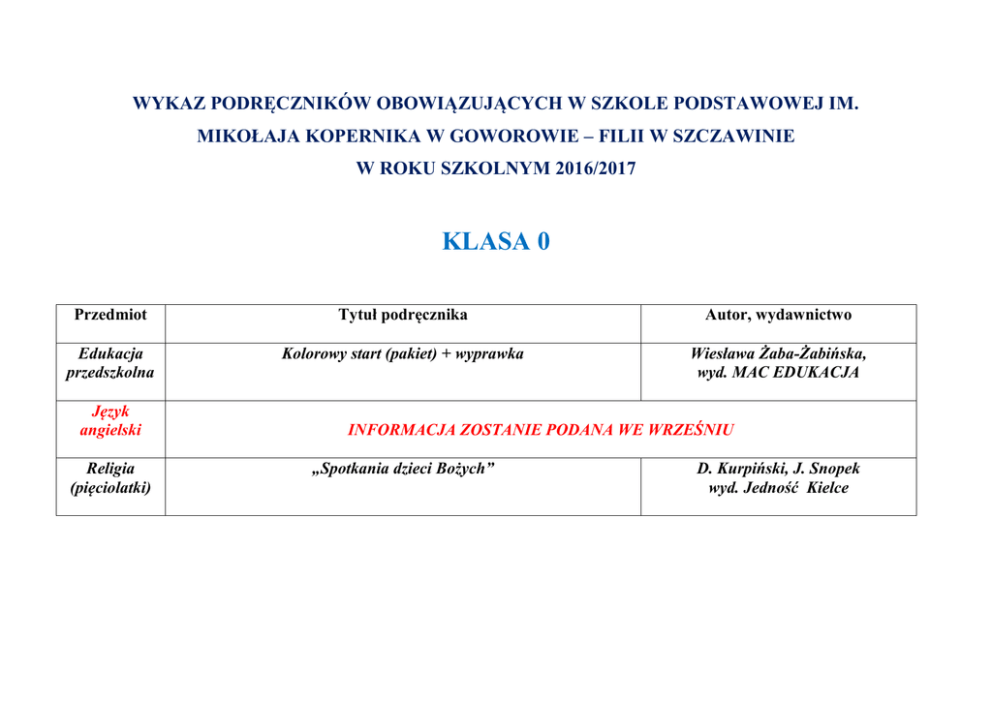 WYKAZ PODRĘCZNIKÓW OBOWIĄZUJĄCYCH W SZKOLE PODSTAWOWEJ IM. MIKOŁAJA KOPERNIKA W GOWOROWIE – FILII W SZCZAWINIE W ROKU SZKOLNYM 2016/2017

KLASA 0

| Przedmiot | Tytuł podręcznika | Autor, wydawnictwo |
|---|---|---|
| Edukacja przedszkolna | Kolorowy start (pakiet) + wyprawka | Wiesława Żaba-Żabińska, wyd. MAC EDUKACJA |
| Język angielski | INFORMACJA ZOSTANIE PODANA WE WRZEŚNIU | |
| Religia (pięciolatki) | „Spotkania dzieci Bożych” | D. Kurpiński, J. Snopek wyd. Jedność Kielce |